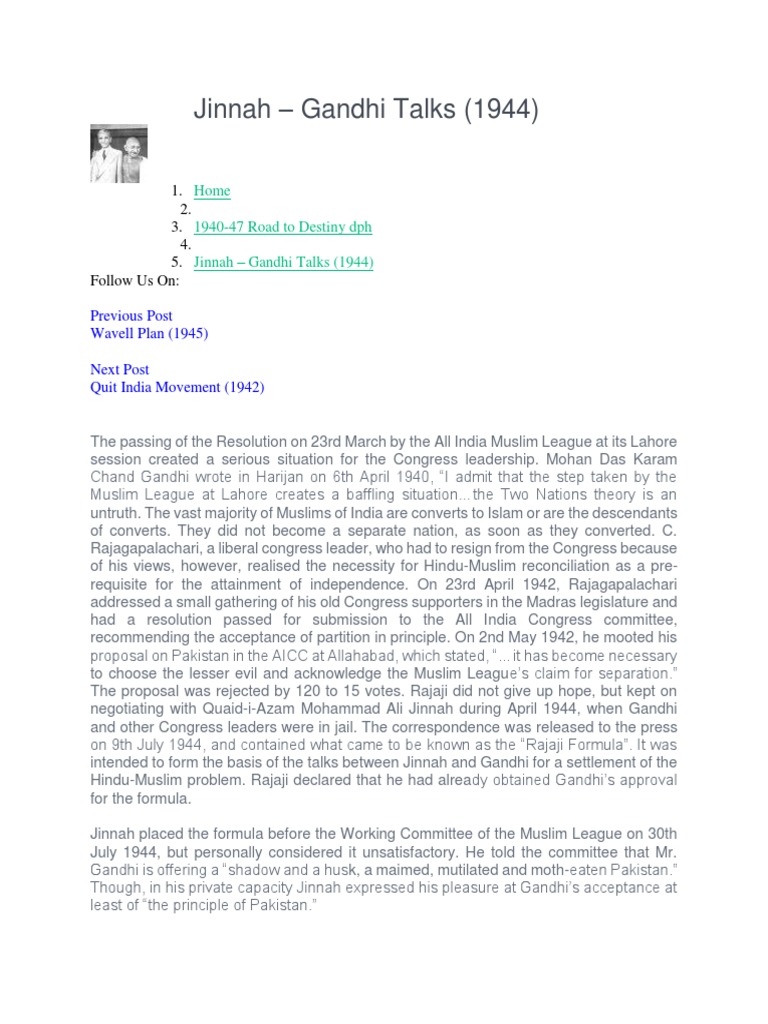 Jinnah – Gandhi Talks (1944)

1. Home
2.
3. 1940-47 Road to Destiny dph
4.
5. Jinnah – Gandhi Talks (1944)

Follow Us On:

Previous Post
Wavell Plan (1945)

Next Post
Quit India Movement (1942)

The passing of the Resolution on 23rd March by the All India Muslim League at its Lahore session created a serious situation for the Congress leadership. Mohan Das Karam Chand Gandhi wrote in Harijan on 6th April 1940, "I admit that the step taken by the Muslim League at Lahore creates a baffling situation...the Two Nations theory is an untruth. The vast majority of Muslims of India are converts to Islam or are the descendants of converts. They did not become a separate nation, as soon as they converted. C. Rajagapalachari, a liberal congress leader, who had to resign from the Congress because of his views, however, realised the necessity for Hindu-Muslim reconciliation as a pre-requisite for the attainment of independence. On 23rd April 1942, Rajagapalachari addressed a small gathering of his old Congress supporters in the Madras legislature and had a resolution passed for submission to the All India Congress committee, recommending the acceptance of partition in principle. On 2nd May 1942, he mooted his proposal on Pakistan in the AICC at Allahabad, which stated, "... it has become necessary to choose the lesser evil and acknowledge the Muslim League's claim for separation." The proposal was rejected by 120 to 15 votes. Rajaji did not give up hope, but kept on negotiating with Quaid-i-Azam Mohammad Ali Jinnah during April 1944, when Gandhi and other Congress leaders were in jail. The correspondence was released to the press on 9th July 1944, and contained what came to be known as the "Rajaji Formula". It was intended to form the basis of the talks between Jinnah and Gandhi for a settlement of the Hindu-Muslim problem. Rajaji declared that he had already obtained Gandhi's approval for the formula.

Jinnah placed the formula before the Working Committee of the Muslim League on 30th July 1944, but personally considered it unsatisfactory. He told the committee that Mr. Gandhi is offering a "shadow and a husk, a maimed, mutilated and moth-eaten Pakistan." Though, in his private capacity Jinnah expressed his pleasure at Gandhi's acceptance at least of "the principle of Pakistan."